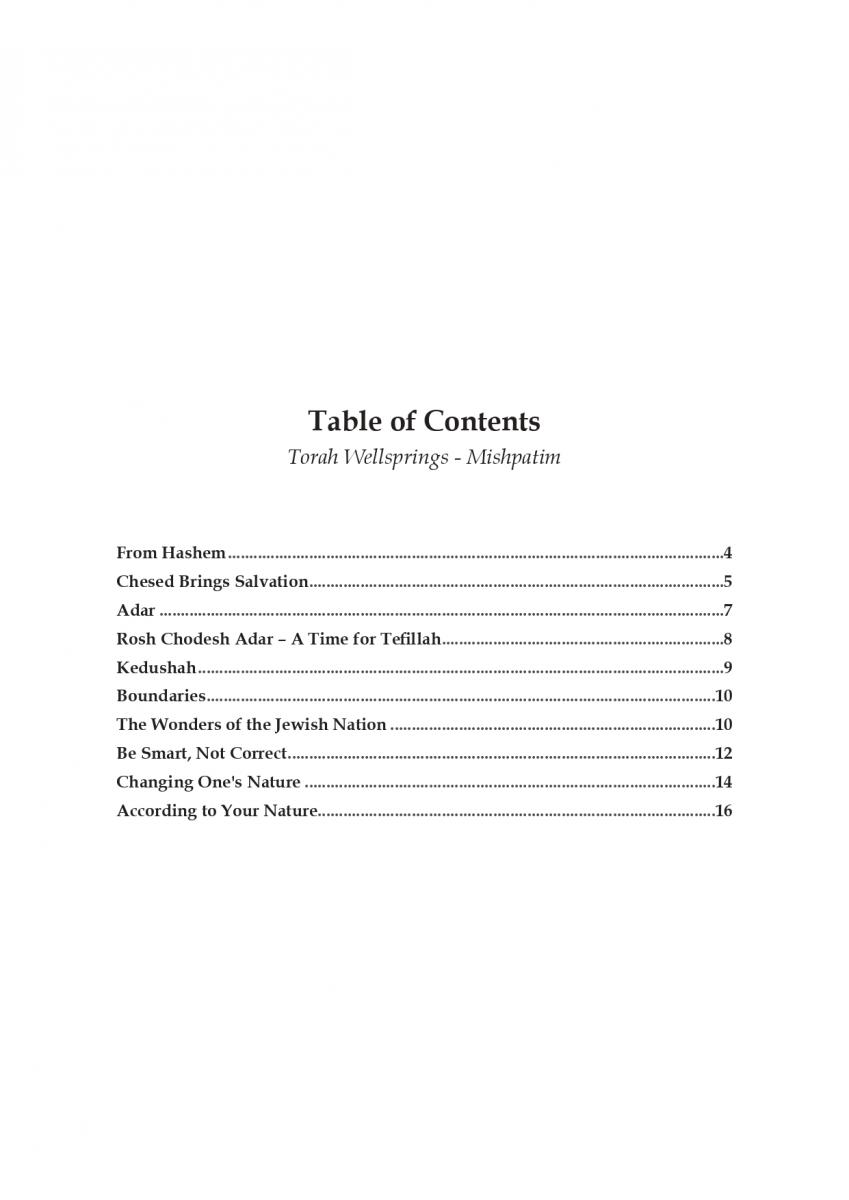 Table of Contents
Torah Wellsprings - Mishpatim

From Hashem 4
Chesed Brings Salvation 5
Adar 7
Rosh Chodesh Adar – A Time for Tefillah 8
Kedushah 9
Boundaries 10
The Wonders of the Jewish Nation 10
Be Smart, Not Correct 12
Changing One's Nature 14
According to Your Nature 16